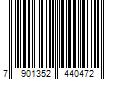 7 901352 440472